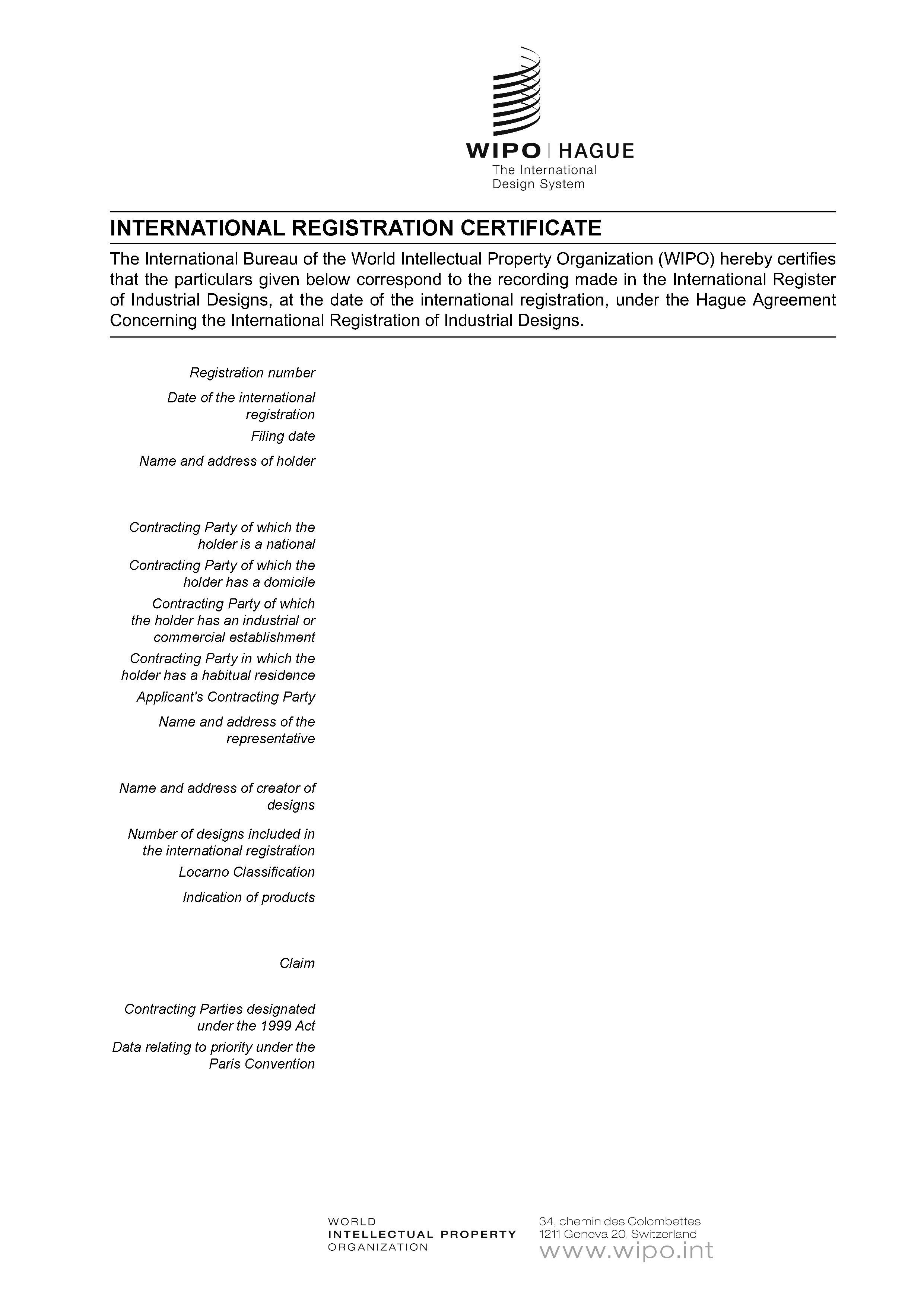 WIPO | HAGUE
The International
Design System

INTERNATIONAL REGISTRATION CERTIFICATE

The International Bureau of the World Intellectual Property Organization (WIPO) hereby certifies that the particulars given below correspond to the recording made in the International Register of Industrial Designs, at the date of the international registration, under the Hague Agreement Concerning the International Registration of Industrial Designs.

Registration number

Date of the international registration

Filing date

Name and address of holder

Contracting Party of which the holder is a national

Contracting Party of which the holder has a domicile

Contracting Party of which the holder has an industrial or commercial establishment

Contracting Party in which the holder has a habitual residence

Applicant's Contracting Party

Name and address of the representative

Name and address of creator of designs

Number of designs included in the international registration

Locarno Classification

Indication of products

Claim

Contracting Parties designated under the 1999 Act

Data relating to priority under the Paris Convention

WORLD
INTELLECTUAL PROPERTY
ORGANIZATION

34, chemin des Colombettes
1211 Geneva 20, Switzerland
www.wipo.int